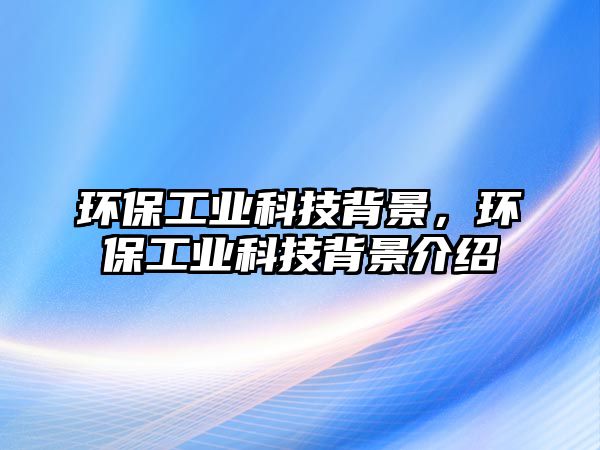 环保工业科技背景，环保工业科技背景介绍